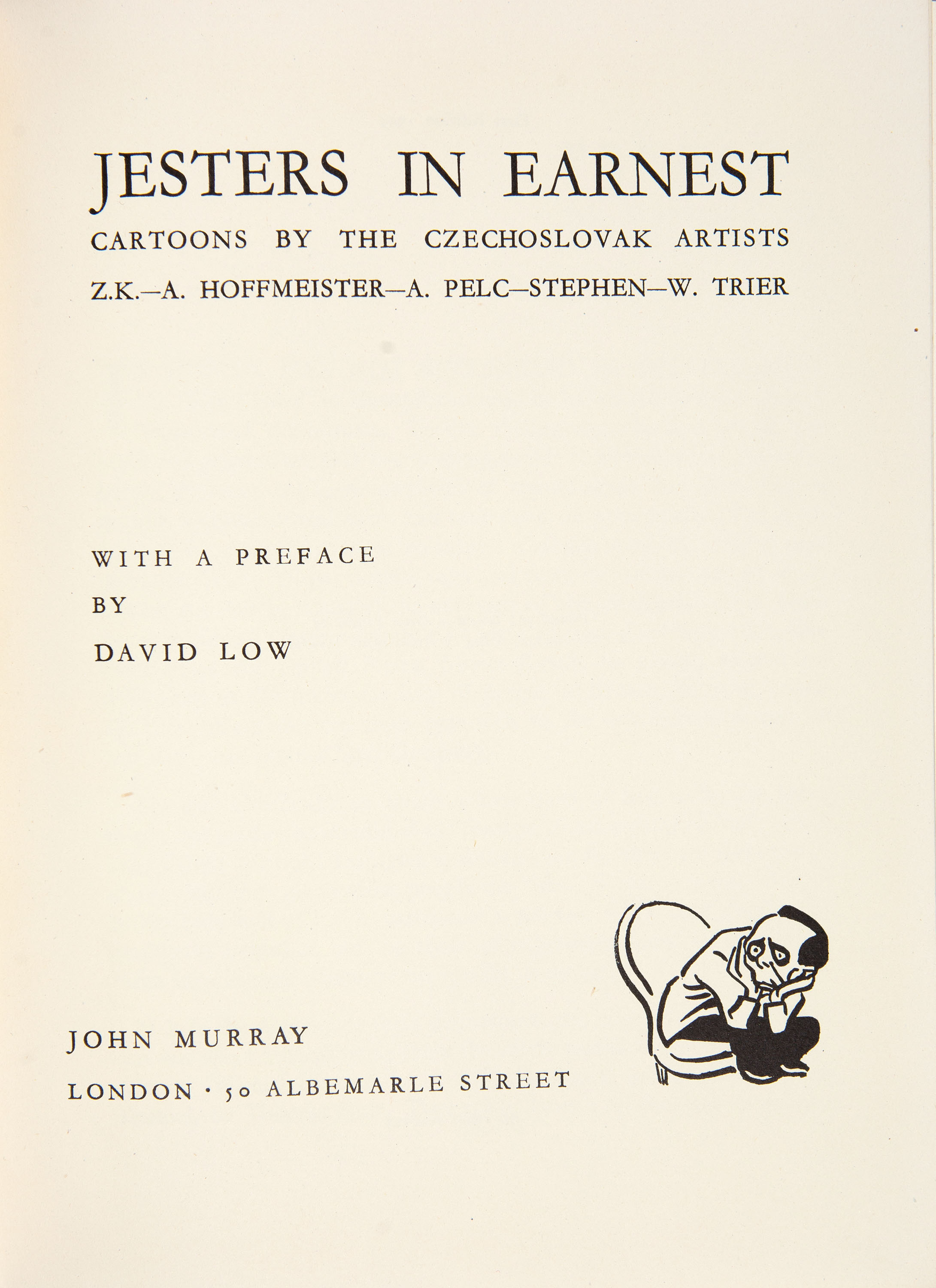 JESTERS IN EARNEST

CARTOONS BY THE CZECHOSLOVAK ARTISTS

Z.K.—A. HOFFMEISTER—A. PELC—STEPHEN—W. TRIER

WITH A PREFACE

BY

DAVID LOW

JOHN MURRAY

LONDON · 50 ALBEMARLE STREET